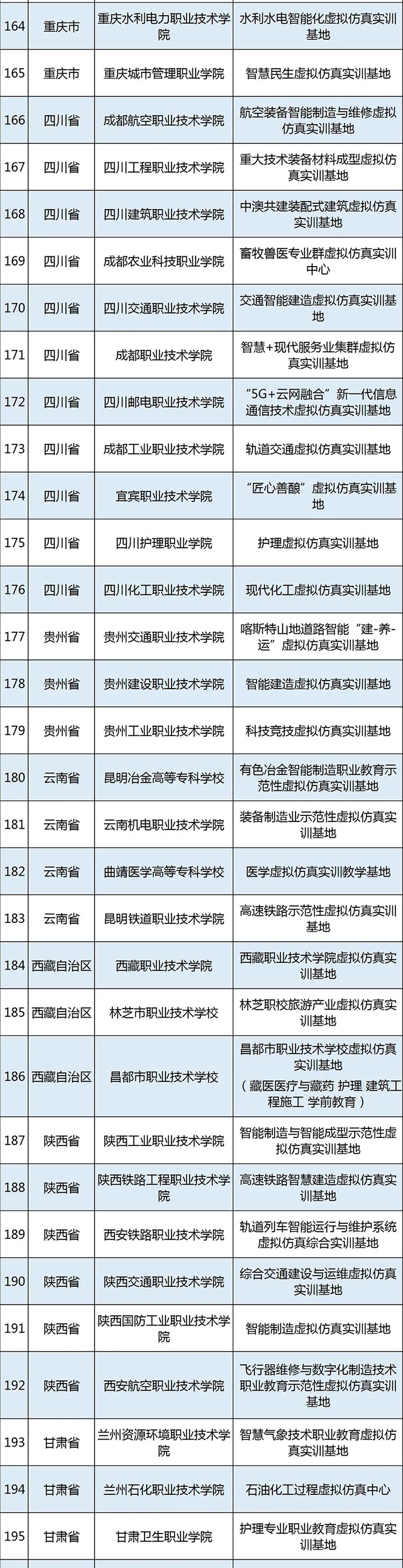 | 164 | 重庆市 | 重庆水利电力职业技术学院 | 水利水电智能化虚拟仿真实训基地 |
|---|---|---|---|
| 165 | 重庆市 | 重庆城市管理职业学院 | 智慧民生虚拟仿真实训基地 |
| 166 | 四川省 | 成都航空职业技术学院 | 航空装备智能制造与维修虚拟仿真实训基地 |
| 167 | 四川省 | 四川工程职业技术学院 | 重大技术装备材料成型虚拟仿真实训基地 |
| 168 | 四川省 | 四川建筑职业技术学院 | 中澳共建装配式建筑虚拟仿真实训基地 |
| 169 | 四川省 | 成都农业科技职业学院 | 畜牧兽医专业群虚拟仿真实训中心 |
| 170 | 四川省 | 四川交通职业技术学院 | 交通智能建造虚拟仿真实训基地 |
| 171 | 四川省 | 成都职业技术学院 | 智慧+现代服务业集群虚拟仿真实训基地 |
| 172 | 四川省 | 四川邮电职业技术学院 | “5G+云网融合”新一代信息通信技术虚拟仿真实训基地 |
| 173 | 四川省 | 成都工业职业技术学院 | 轨道交通虚拟仿真实训基地 |
| 174 | 四川省 | 宜宾职业技术学院 | “匠心善酿”虚拟仿真实训基地 |
| 175 | 四川省 | 四川护理职业学院 | 护理虚拟仿真实训基地 |
| 176 | 四川省 | 四川化工职业技术学院 | 现代化工虚拟仿真实训基地 |
| 177 | 贵州省 | 贵州交通职业技术学院 | 喀斯特山地道路智能“建-养-运”虚拟仿真实训基地 |
| 178 | 贵州省 | 贵州建设职业技术学院 | 智能建造虚拟仿真实训基地 |
| 179 | 贵州省 | 贵州工业职业技术学院 | 科技竞技虚拟仿真实训基地 |
| 180 | 云南省 | 昆明冶金高等专科学校 | 有色冶金智能制造职业教育示范性虚拟仿真实训基地 |
| 181 | 云南省 | 云南机电职业技术学院 | 装备制造业示范性虚拟仿真实训基地 |
| 182 | 云南省 | 曲靖医学高等专科学校 | 医学虚拟仿真实训教学基地 |
| 183 | 云南省 | 昆明铁道职业技术学院 | 高速铁路示范性虚拟仿真实训基地 |
| 184 | 西藏自治区 | 西藏职业技术学院 | 西藏职业技术学院虚拟仿真实训基地 |
| 185 | 西藏自治区 | 林芝市职业技术学校 | 林芝职校旅游产业虚拟仿真实训基地 |
| 186 | 西藏自治区 | 昌都市职业技术学校 | 昌都市职业技术学校虚拟仿真实训基地（藏医医疗与藏药 护理 建筑工程施工 学前教育） |
| 187 | 陕西省 | 陕西工业职业技术学院 | 智能制造与智能成型示范性虚拟仿真实训基地 |
| 188 | 陕西省 | 陕西铁路工程职业技术学院 | 高速铁路智慧建造虚拟仿真实训基地 |
| 189 | 陕西省 | 西安铁路职业技术学院 | 轨道列车智能运行与维护系统虚拟仿真综合实训基地 |
| 190 | 陕西省 | 陕西交通职业技术学院 | 综合交通建设与运维虚拟仿真实训基地 |
| 191 | 陕西省 | 陕西国防工业职业技术学院 | 智能制造虚拟仿真实训基地 |
| 192 | 陕西省 | 西安航空职业技术学院 | 飞行器维修与数字化制造技术职业教育示范性虚拟仿真实训基地 |
| 193 | 甘肃省 | 兰州资源环境职业技术学院 | 智慧气象技术职业教育虚拟仿真实训基地 |
| 194 | 甘肃省 | 兰州石化职业技术学院 | 石油化工过程虚拟仿真中心 |
| 195 | 甘肃省 | 甘肃卫生职业学院 | 护理专业职业教育虚拟仿真实训基地 |